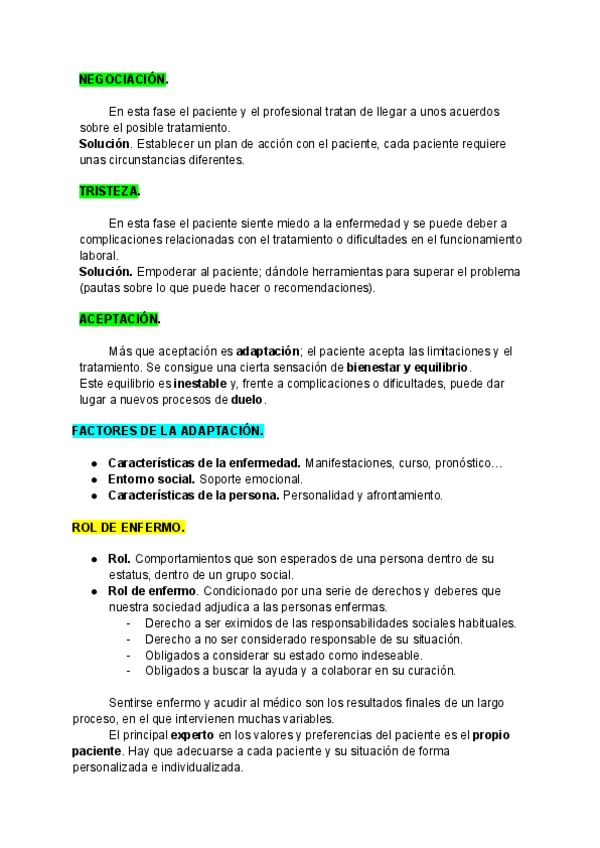 NEGOCIACIÓN.

En esta fase el paciente y el profesional tratan de llegar a unos acuerdos sobre el posible tratamiento.
Solución. Establecer un plan de acción con el paciente, cada paciente requiere unas circunstancias diferentes.

TRISTEZA.

En esta fase el paciente siente miedo a la enfermedad y se puede deber a complicaciones relacionadas con el tratamiento o dificultades en el funcionamiento laboral.
Solución. Empoderar al paciente; dándole herramientas para superar el problema (pautas sobre lo que puede hacer o recomendaciones).

ACEPTACIÓN.

Más que aceptación es adaptación; el paciente acepta las limitaciones y el tratamiento. Se consigue una cierta sensación de bienestar y equilibrio.
Este equilibrio es inestable y, frente a complicaciones o dificultades, puede dar lugar a nuevos procesos de duelo.

FACTORES DE LA ADAPTACIÓN.

- Características de la enfermedad. Manifestaciones, curso, pronóstico…
- Entorno social. Soporte emocional.
- Características de la persona. Personalidad y afrontamiento.

ROL DE ENFERMO.

- Rol. Comportamientos que son esperados de una persona dentro de su estatus, dentro de un grupo social.
- Rol de enfermo. Condicionado por una serie de derechos y deberes que nuestra sociedad adjudica a las personas enfermas.
  - Derecho a ser eximidos de las responsabilidades sociales habituales.
  - Derecho a no ser considerado responsable de su situación.
  - Obligados a considerar su estado como indeseable.
  - Obligados a buscar la ayuda y a colaborar en su curación.

Sentirse enfermo y acudir al médico son los resultados finales de un largo proceso, en el que intervienen muchas variables.
El principal experto en los valores y preferencias del paciente es el propio paciente. Hay que adecuarse a cada paciente y su situación de forma personalizada e individualizada.